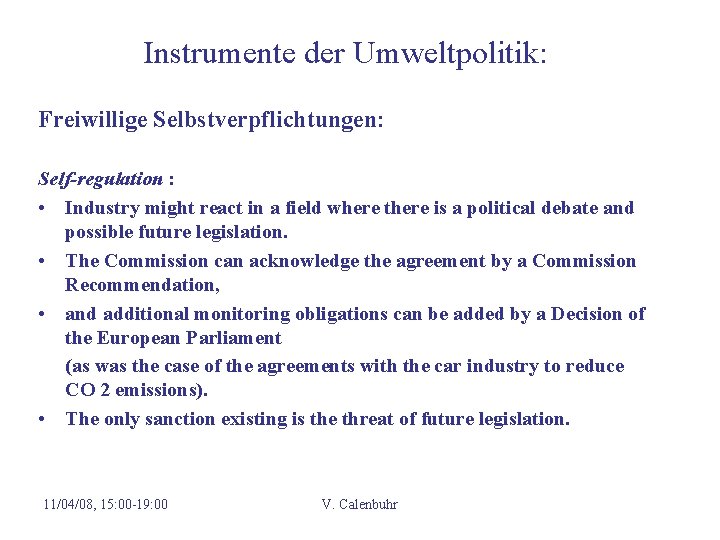 Instrumente der Umweltpolitik:

Freiwillige Selbstverpflichtungen:

Self-regulation :

• Industry might react in a field where there is a political debate and possible future legislation.
• The Commission can acknowledge the agreement by a Commission Recommendation,
• and additional monitoring obligations can be added by a Decision of the European Parliament

(as was the case of the agreements with the car industry to reduce CO 2 emissions).

• The only sanction existing is the threat of future legislation.

11/04/08, 15:00-19:00

V. Calenbuhr